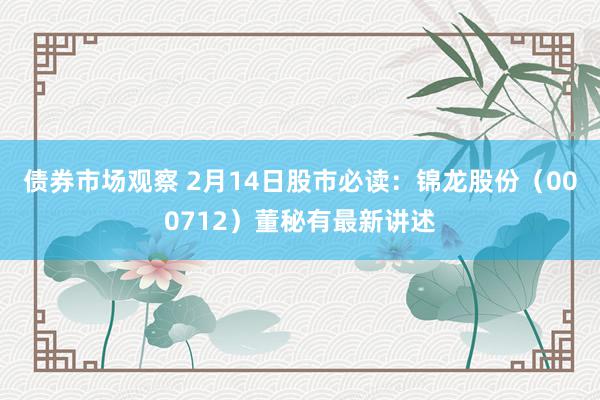 债券市场观察 2月14日股市必读：锦龙股份（000712）董秘有最新讲述